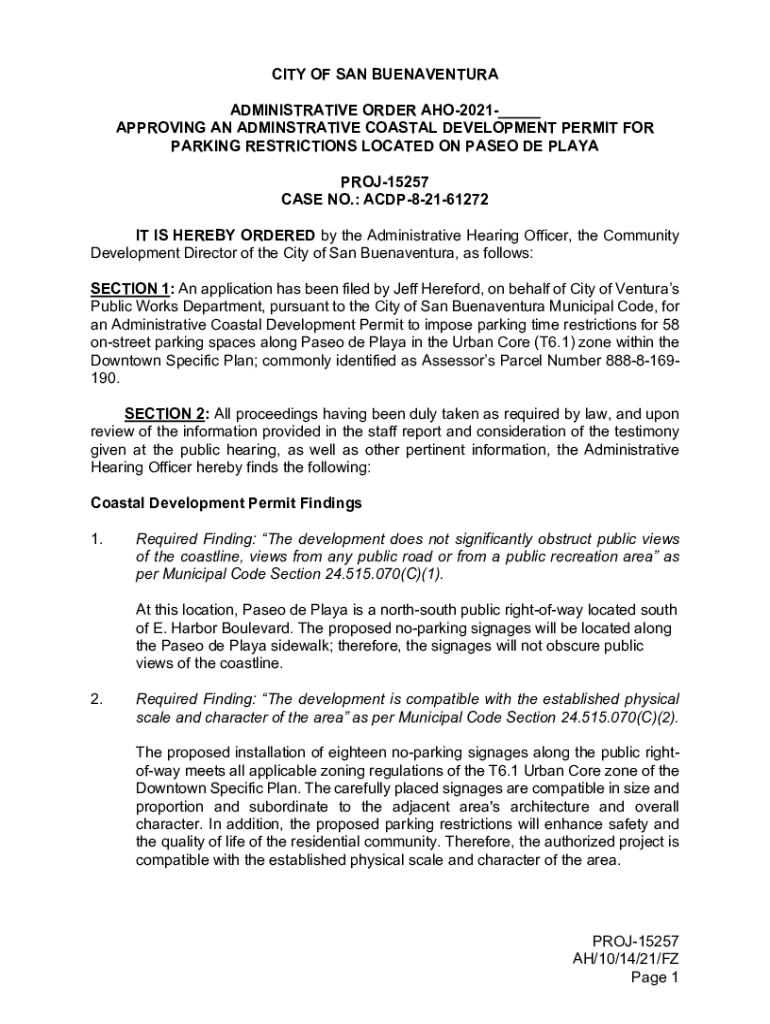 CITY OF SAN BUENAVENTURA

ADMINISTRATIVE ORDER AHO-2021-_____
APPROVING AN ADMINSTRATIVE COASTAL DEVELOPMENT PERMIT FOR PARKING RESTRICTIONS LOCATED ON PASEO DE PLAYA

PROJ-15257
CASE NO.: ACDP-8-21-61272

IT IS HEREBY ORDERED by the Administrative Hearing Officer, the Community Development Director of the City of San Buenaventura, as follows:

SECTION 1: An application has been filed by Jeff Hereford, on behalf of City of Ventura's Public Works Department, pursuant to the City of San Buenaventura Municipal Code, for an Administrative Coastal Development Permit to impose parking time restrictions for 58 on-street parking spaces along Paseo de Playa in the Urban Core (T6.1) zone within the Downtown Specific Plan; commonly identified as Assessor's Parcel Number 888-8-169-190.

SECTION 2: All proceedings having been duly taken as required by law, and upon review of the information provided in the staff report and consideration of the testimony given at the public hearing, as well as other pertinent information, the Administrative Hearing Officer hereby finds the following:

Coastal Development Permit Findings

1. Required Finding: "The development does not significantly obstruct public views of the coastline, views from any public road or from a public recreation area" as per Municipal Code Section 24.515.070(C)(1).

At this location, Paseo de Playa is a north-south public right-of-way located south of E. Harbor Boulevard. The proposed no-parking signages will be located along the Paseo de Playa sidewalk; therefore, the signages will not obscure public views of the coastline.

2. Required Finding: "The development is compatible with the established physical scale and character of the area" as per Municipal Code Section 24.515.070(C)(2).

The proposed installation of eighteen no-parking signages along the public right-of-way meets all applicable zoning regulations of the T6.1 Urban Core zone of the Downtown Specific Plan. The carefully placed signages are compatible in size and proportion and subordinate to the adjacent area's architecture and overall character. In addition, the proposed parking restrictions will enhance safety and the quality of life of the residential community. Therefore, the authorized project is compatible with the established physical scale and character of the area.

PROJ-15257
AH/10/14/21/FZ
Page 1